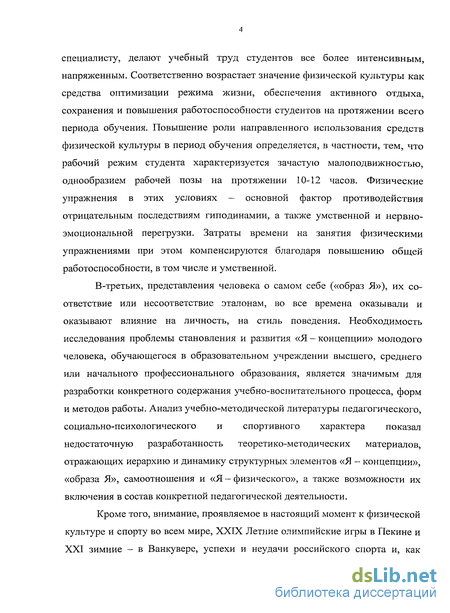 4

специалисту, делают учебный труд студентов все более интенсивным, напряженным. Соответственно возрастает значение физической культуры как средства оптимизации режима жизни, обеспечения активного отдыха, сохранения и повышения работоспособности студентов на протяжении всего периода обучения. Повышение роли направленного использования средств физической культуры в период обучения определяется, в частности, тем, что рабочий режим студента характеризуется зачастую малоподвижностью, однообразием рабочей позы на протяжении 10-12 часов. Физические упражнения в этих условиях – основной фактор противодействия отрицательным последствиям гиподинамии, а также умственной и нервно-эмоциональной перегрузки. Затраты времени на занятия физическими упражнениями при этом компенсируются благодаря повышению общей работоспособности, в том числе и умственной.

В-третьих, представления человека о самом себе («образ Я»), их соответствие или несоответствие эталонам, во все времена оказывали и оказывают влияние на личность, на стиль поведения. Необходимость исследования проблемы становления и развития «Я – концепции» молодого человека, обучающегося в образовательном учреждении высшего, среднего или начального профессионального образования, является значимым для разработки конкретного содержания учебно-воспитательного процесса, форм и методов работы. Анализ учебно-методической литературы педагогического, социально-психологического и спортивного характера показал недостаточную разработанность теоретико-методических материалов, отражающих иерархию и динамику структурных элементов «Я – концепции», «образа Я», самоотношения и «Я – физического», а также возможности их включения в состав конкретной педагогической деятельности.

Кроме того, внимание, проявляемое в настоящий момент к физической культуре и спорту во всем мире, XXIX Летние олимпийские игры в Пекине и XXI зимние – в Ванкувере, успехи и неудачи российского спорта и, как

dsLib.net
библиотека диссертаций